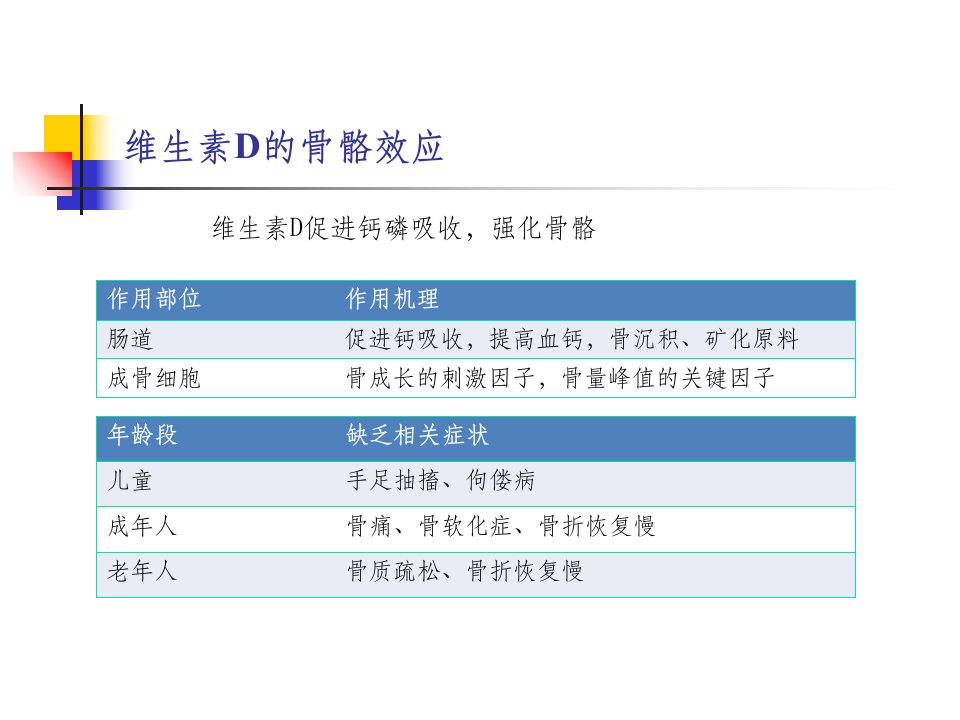 维生素D的骨骼效应

维生素D促进钙磷吸收，强化骨骼

| 作用部位 | 作用机理 |
|---|---|
| 肠道 | 促进钙吸收，提高血钙，骨沉积、矿化原料 |
| 成骨细胞 | 骨成长的刺激因子，骨量峰值的关键因子 |

| 年龄段 | 缺乏相关症状 |
|---|---|
| 儿童 | 手足抽搐、佝偻病 |
| 成年人 | 骨痛、骨软化症、骨折恢复慢 |
| 老年人 | 骨质疏松、骨折恢复慢 |